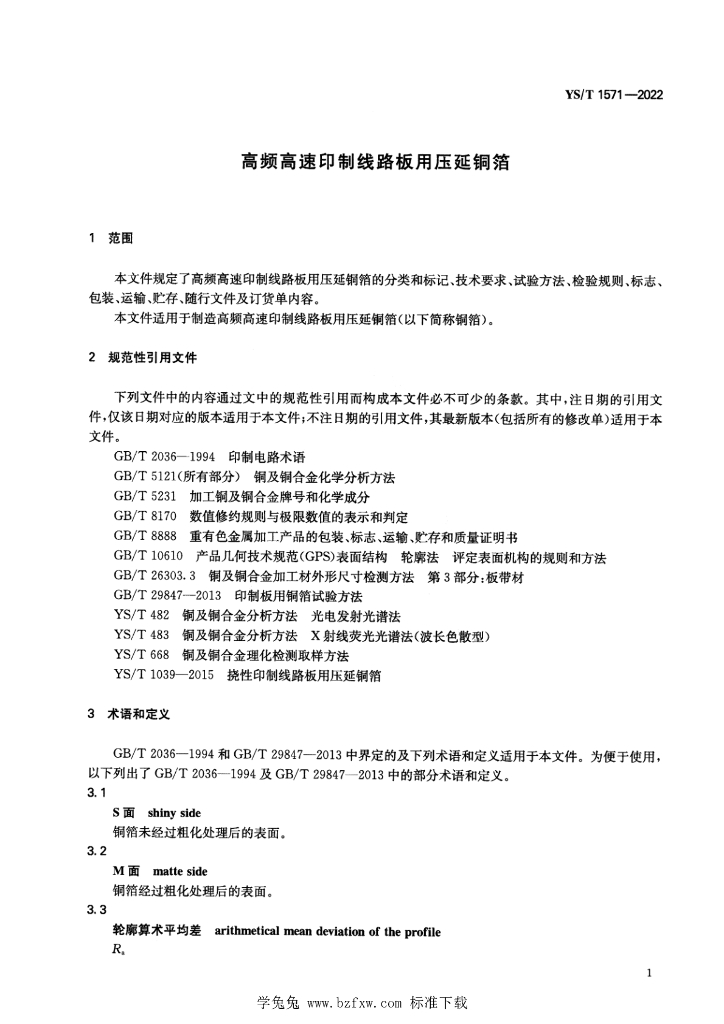 YS/T 1571—2022

高频高速印制线路板用压延铜箔

1 范围

本文件规定了高频高速印制线路板用压延铜箔的分类和标记、技术要求、试验方法、检验规则、标志、包装、运输、贮存、随行文件及订货单内容。

本文件适用于制造高频高速印制线路板用压延铜箔(以下简称铜箔)。

2 规范性引用文件

下列文件中的内容通过文中的规范性引用而构成本文件必不可少的条款。其中,注日期的引用文件,仅该日期对应的版本适用于本文件;不注日期的引用文件,其最新版本(包括所有的修改单)适用于本文件。

GB/T 2036—1994 印制电路术语

GB/T 5121(所有部分) 铜及铜合金化学分析方法

GB/T 5231 加工铜及铜合金牌号和化学成分

GB/T 8170 数值修约规则与极限数值的表示和判定

GB/T 8888 重有色金属加工产品的包装、标志、运输、贮存和质量证明书

GB/T 10610 产品几何技术规范(GPS)表面结构 轮廓法 评定表面机构的规则和方法

GB/T 26303.3 铜及铜合金加工材外形尺寸检测方法 第3部分:板带材

GB/T 29847—2013 印制板用铜箔试验方法

YS/T 482 铜及铜合金分析方法 光电发射光谱法

YS/T 483 铜及铜合金分析方法 X射线荧光光谱法(波长色散型)

YS/T 668 铜及铜合金理化检测取样方法

YS/T 1039—2015 挠性印制线路板用压延铜箔

3 术语和定义

GB/T 2036—1994 和 GB/T 29847—2013 中界定的及下列术语和定义适用于本文件。为便于使用,以下列出了 GB/T 2036—1994 及 GB/T 29847—2013 中的部分术语和定义。

3.1

S面 shiny side

铜箔未经过粗化处理后的表面。

3.2

M面 matte side

铜箔经过粗化处理后的表面。

3.3

轮廓算术平均差 arithmetical mean deviation of the profile

$R_a$

1

学兔兔 www.bzfxw.com 标准下载